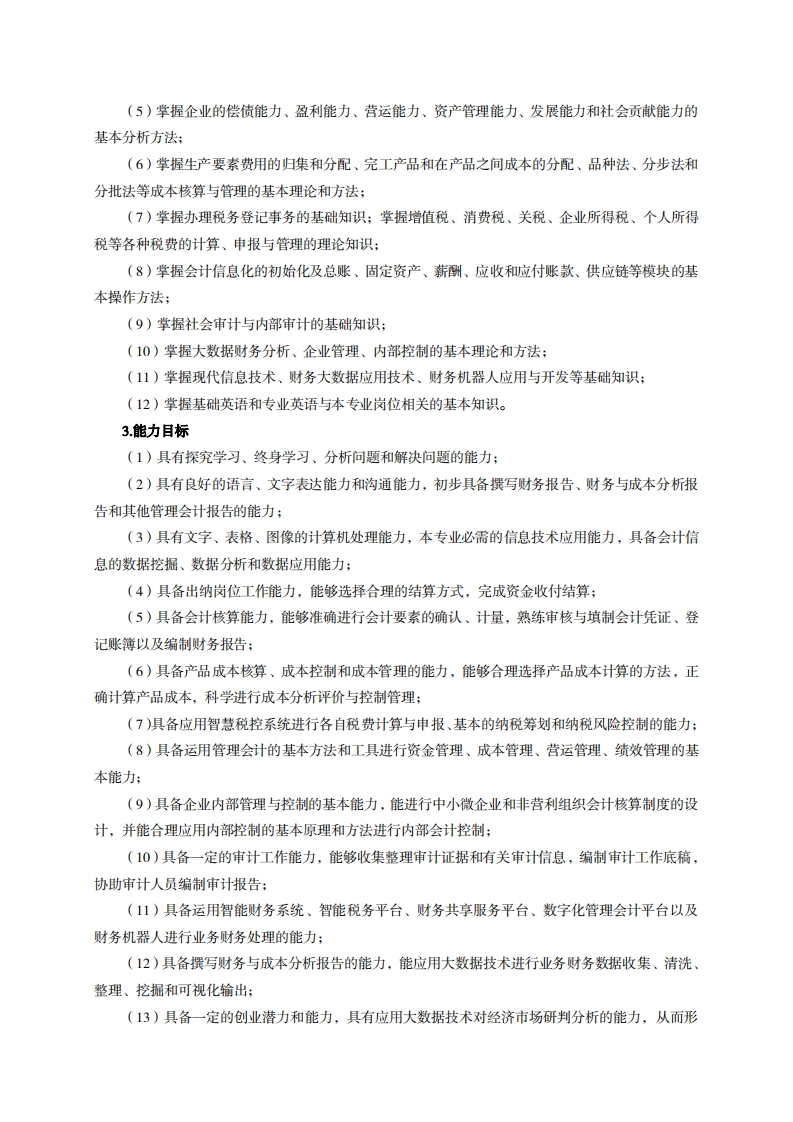 （5）掌握企业的偿债能力、盈利能力、营运能力、资产管理能力、发展能力和社会贡献能力的基本分析方法；

（6）掌握生产要素费用的归集和分配、完工产品和在产品之间成本的分配、品种法、分步法和分批法等成本核算与管理的基本理论和方法；

（7）掌握办理税务登记事务的基础知识；掌握增值税、消费税、关税、企业所得税、个人所得税等各种税费的计算、申报与管理的理论知识；

（8）掌握会计信息化的初始化及总账、固定资产、薪酬、应收和应付账款、供应链等模块的基本操作方法；

（9）掌握社会审计与内部审计的基础知识；

（10）掌握大数据财务分析、企业管理、内部控制的基本理论和方法；

（11）掌握现代信息技术、财务大数据应用技术、财务机器人应用与开发等基础知识；

（12）掌握基础英语和专业英语与本专业岗位相关的基本知识。

3.能力目标

（1）具有探究学习、终身学习、分析问题和解决问题的能力；

（2）具有良好的语言、文字表达能力和沟通能力，初步具备撰写财务报告、财务与成本分析报告和其他管理会计报告的能力；

（3）具有文字、表格、图像的计算机处理能力，本专业必需的信息技术应用能力，具备会计信息的数据挖掘、数据分析和数据应用能力；

（4）具备出纳岗位工作能力，能够选择合理的结算方式，完成资金收付结算；

（5）具备会计核算能力，能够准确进行会计要素的确认、计量，熟练审核与填制会计凭证、登记账簿以及编制财务报告；

（6）具备产品成本核算、成本控制和成本管理的能力，能够合理选择产品成本计算的方法，正确计算产品成本，科学进行成本分析评价与控制管理；

（7）具备应用智慧税控系统进行各自税费计算与申报、基本的纳税筹划和纳税风险控制的能力；

（8）具备运用管理会计的基本方法和工具进行资金管理、成本管理、营运管理、绩效管理的基本能力；

（9）具备企业内部管理与控制的基本能力，能进行中小微企业和非营利组织会计核算制度的设计，并能合理应用内部控制的基本原理和方法进行内部会计控制；

（10）具备一定的审计工作能力，能够收集整理审计证据和有关审计信息，编制审计工作底稿，协助审计人员编制审计报告；

（11）具备运用智能财务系统、智能税务平台、财务共享服务平台、数字化管理会计平台以及财务机器人进行业务财务处理的能力；

（12）具备撰写财务与成本分析报告的能力，能应用大数据技术进行业务财务数据收集、清洗、整理、挖掘和可视化输出；

（13）具备一定的创业潜力和能力，具有应用大数据技术对经济市场研判分析的能力，从而形